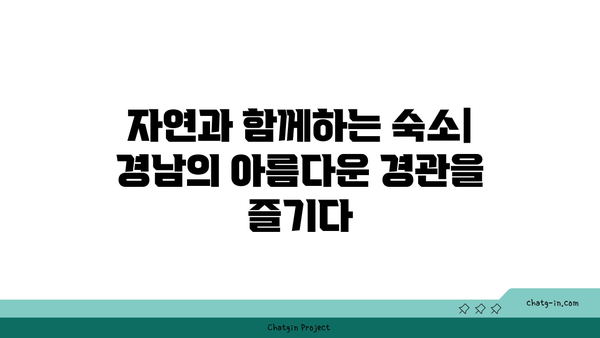 자연과 함께하는 숙소| 경남의 아름다운 경관을 즐기다

chatg-in.com

Chatgin Project